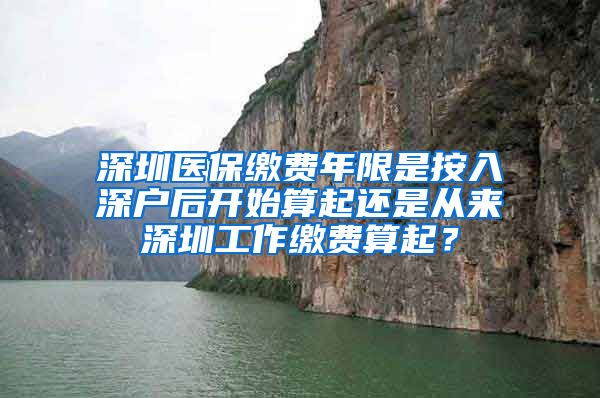 深圳医保缴费年限是按入深户后开始算起还是从来深圳工作缴费算起？